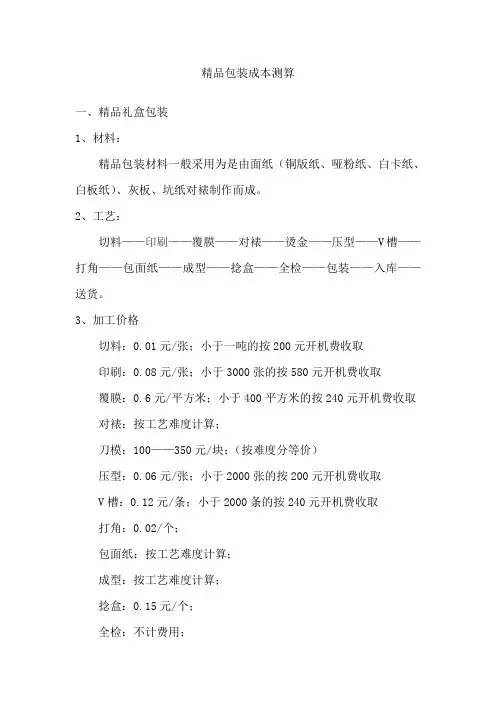 精品包装成本测算

一、精品礼盒包装

1、材料：

精品包装材料一般采用为是由面纸（铜版纸、哑粉纸、白卡纸、白板纸）、灰板、坑纸对裱制作而成。

2、工艺：

切料——印刷——覆膜——对裱——烫金——压型——V槽——打角——包面纸——成型——捻盒——全检——包装——入库——送货。

3、加工价格

切料：0.01元/张；小于一吨的按200元开机费收取

印刷：0.08元/张；小于3000张的按580元开机费收取

覆膜：0.6元/平方米；小于400平方米的按240元开机费收取

对裱：按工艺难度计算；

刀模：100——350元/块；（按难度分等价）

压型：0.06元/张；小于2000张的按200元开机费收取

V槽：0.12元/条；小于2000条的按240元开机费收取

打角：0.02/个；

包面纸：按工艺难度计算；

成型：按工艺难度计算；

捻盒：0.15元/个；

全检：不计费用；